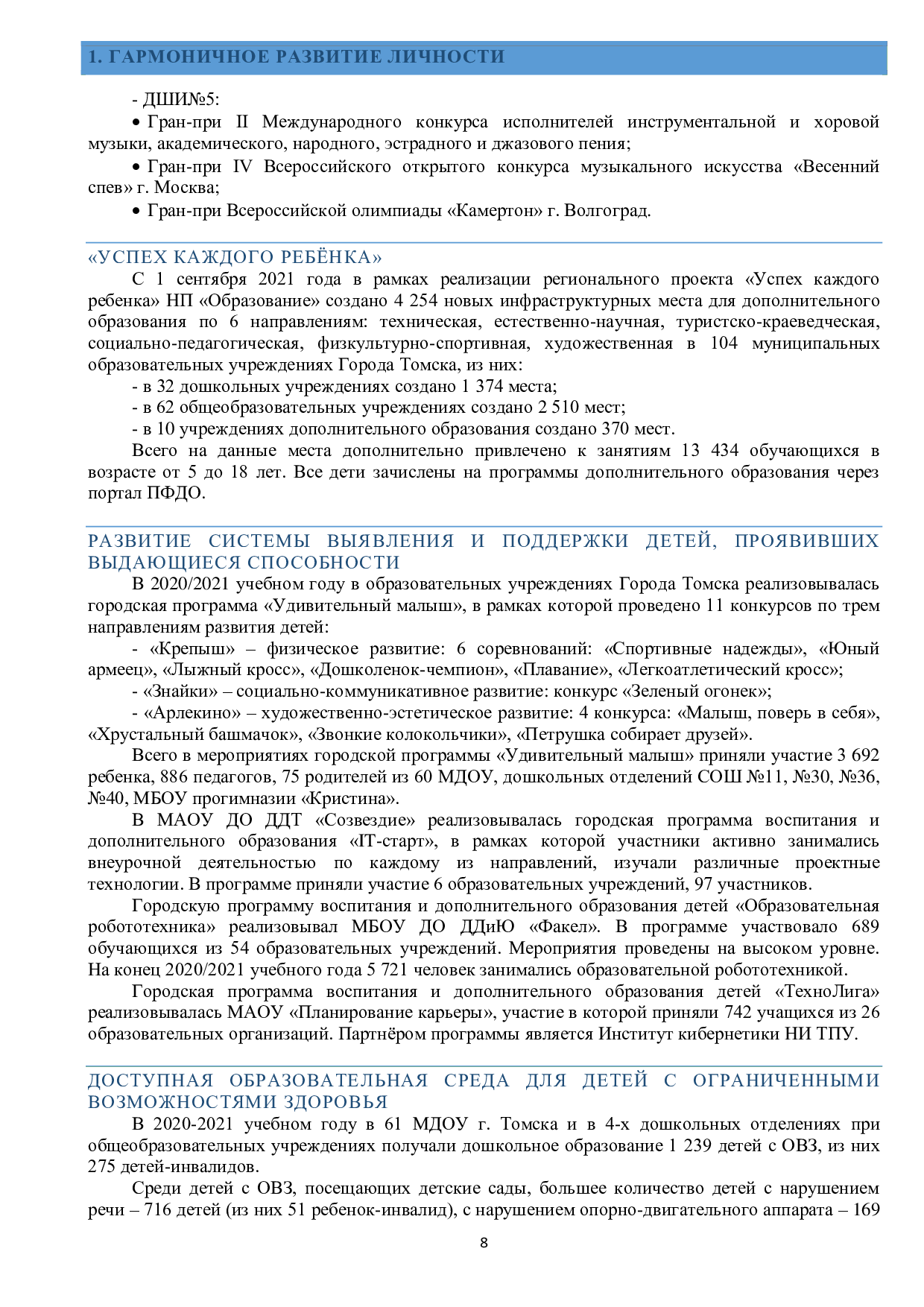 1. ГАРМОНИЧНОЕ РАЗВИТИЕ ЛИЧНОСТИ

- ДШИ№5:

• Гран-при II Международного конкурса исполнителей инструментальной и хоровой музыки, академического, народного, эстрадного и джазового пения;

• Гран-при IV Всероссийского открытого конкурса музыкального искусства «Весенний спев» г. Москва;

• Гран-при Всероссийской олимпиады «Камертон» г. Волгоград.

«УСПЕХ КАЖДОГО РЕБЁНКА»

С 1 сентября 2021 года в рамках реализации регионального проекта «Успех каждого ребенка» НП «Образование» создано 4 254 новых инфраструктурных места для дополнительного образования по 6 направлениям: техническая, естественно-научная, туристско-краеведческая, социально-педагогическая, физкультурно-спортивная, художественная в 104 муниципальных образовательных учреждениях Города Томска, из них:

- в 32 дошкольных учреждениях создано 1 374 места;

- в 62 общеобразовательных учреждениях создано 2 510 мест;

- в 10 учреждениях дополнительного образования создано 370 мест.

Всего на данные места дополнительно привлечено к занятиям 13 434 обучающихся в возрасте от 5 до 18 лет. Все дети зачислены на программы дополнительного образования через портал ПФДО.

РАЗВИТИЕ СИСТЕМЫ ВЫЯВЛЕНИЯ И ПОДДЕРЖКИ ДЕТЕЙ, ПРОЯВИВШИХ ВЫДАЮЩИЕСЯ СПОСОБНОСТИ

В 2020/2021 учебном году в образовательных учреждениях Города Томска реализовывалась городская программа «Удивительный малыш», в рамках которой проведено 11 конкурсов по трем направлениям развития детей:

- «Крепыш» – физическое развитие: 6 соревнований: «Спортивные надежды», «Юный армеец», «Лыжный кросс», «Дошколенок-чемпион», «Плавание», «Легкоатлетический кросс»;

- «Знайки» – социально-коммуникативное развитие: конкурс «Зеленый огонек»;

- «Арлекино» – художественно-эстетическое развитие: 4 конкурса: «Малыш, поверь в себя», «Хрустальный башмачок», «Звонкие колокольчики», «Петрушка собирает друзей».

Всего в мероприятиях городской программы «Удивительный малыш» приняли участие 3 692 ребенка, 886 педагогов, 75 родителей из 60 МДОУ, дошкольных отделений СОШ №11, №30, №36, №40, МБОУ прогимназии «Кристина».

В МАОУ ДО ДДТ «Созвездие» реализовывалась городская программа воспитания и дополнительного образования «IT-старт», в рамках которой участники активно занимались внеурочной деятельностью по каждому из направлений, изучали различные проектные технологии. В программе приняли участие 6 образовательных учреждений, 97 участников.

Городскую программу воспитания и дополнительного образования детей «Образовательная робототехника» реализовывал МБОУ ДО ДДиЮ «Факел». В программе участвовало 689 обучающихся из 54 образовательных учреждений. Мероприятия проведены на высоком уровне. На конец 2020/2021 учебного года 5 721 человек занимались образовательной робототехникой.

Городская программа воспитания и дополнительного образования детей «ТехноЛига» реализовывалась МАОУ «Планирование карьеры», участие в которой приняли 742 учащихся из 26 образовательных организаций. Партнёром программы является Институт кибернетики НИ ТПУ.

ДОСТУПНАЯ ОБРАЗОВАТЕЛЬНАЯ СРЕДА ДЛЯ ДЕТЕЙ С ОГРАНИЧЕННЫМИ ВОЗМОЖНОСТЯМИ ЗДОРОВЬЯ

В 2020-2021 учебном году в 61 МДОУ г. Томска и в 4-х дошкольных отделениях при общеобразовательных учреждениях получали дошкольное образование 1 239 детей с ОВЗ, из них 275 детей-инвалидов.

Среди детей с ОВЗ, посещающих детские сады, большее количество детей с нарушением речи – 716 детей (из них 51 ребенок-инвалид), с нарушением опорно-двигательного аппарата – 169

8